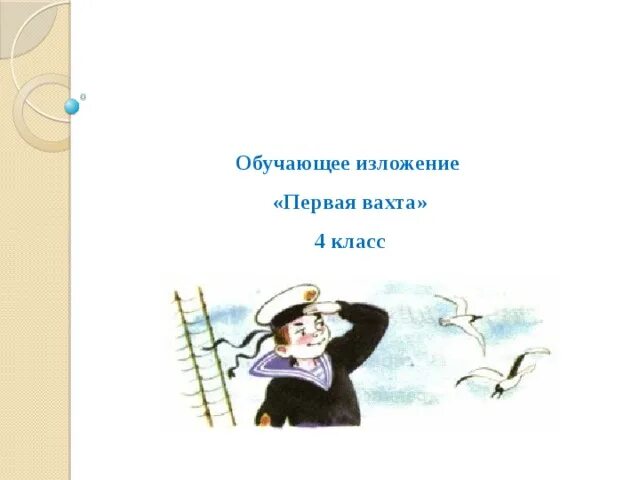 Обучающее изложение

«Первая вахта»

4 класс